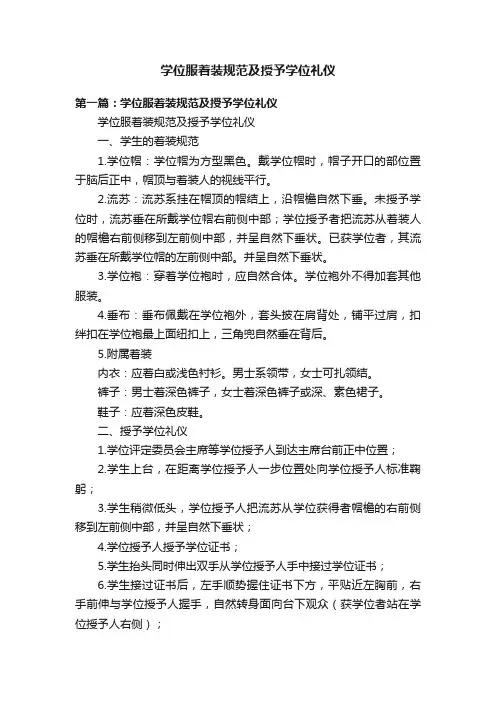 学位服着装规范及授予学位礼仪

第一篇：学位服着装规范及授予学位礼仪

学位服着装规范及授予学位礼仪

一、学生的着装规范

1.学位帽：学位帽为方型黑色。戴学位帽时，帽子开口的部位置于脑后正中，帽顶与着装人的视线平行。

2.流苏：流苏系挂在帽顶的帽结上，沿帽檐自然下垂。未授予学位时，流苏垂在所戴学位帽右前侧中部；学位授予者把流苏从着装人的帽檐右前侧移到左前侧中部，并呈自然下垂状。已获学位者，其流苏垂在所戴学位帽的左前侧中部。并呈自然下垂状。

3.学位袍：穿着学位袍时，应自然合体。学位袍外不得加套其他服装。

4.垂布：垂布佩戴在学位袍外，套头披在肩背处，铺平过肩，扣绊扣在学位袍最上面纽扣上，三角兜自然垂在背后。

5.附属着装

内衣：应着白或浅色衬衫。男士系领带，女士可扎领结。

裤子：男士着深色裤子，女士着深色裤子或深、素色裙子。

鞋子：应着深色皮鞋。

二、授予学位礼仪

1.学位评定委员会主席等学位授予人到达主席台前正中位置；

2.学生上台，在距离学位授予人一步位置处向学位授予人标准鞠躬；

3.学生稍微低头，学位授予人把流苏从学位获得者帽檐的右前侧移到左前侧中部，并呈自然下垂状；

4.学位授予人授予学位证书；

5.学生抬头同时伸出双手从学位授予人手中接过学位证书；

6.学生接过证书后，左手顺势握住证书下方，平贴近左胸前，右手前伸与学位授予人握手，自然转身面向台下观众（获学位者站在学位授予人右侧）；